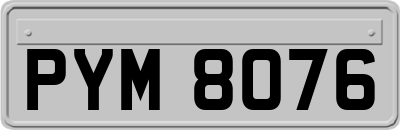 PYM 8076